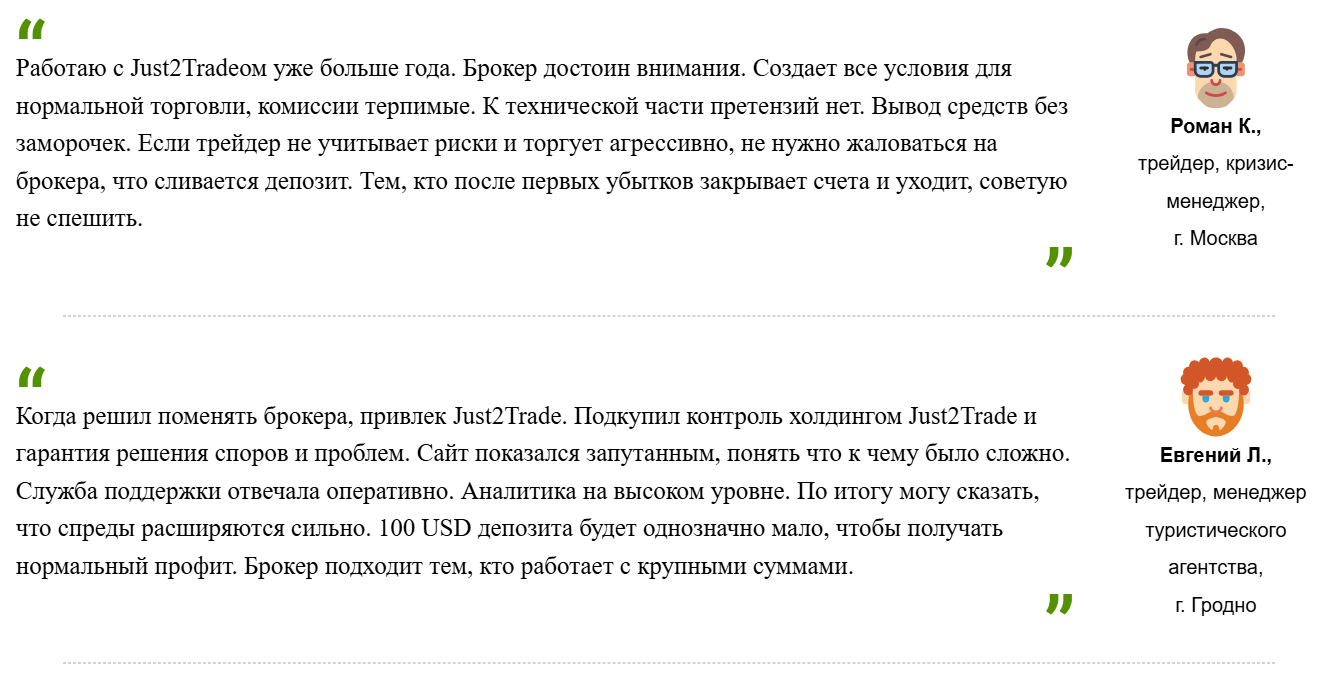 “
Работаю с Just2Tradeом уже больше года. Брокер достоин внимания. Создает все условия для нормальной торговли, комиссии терпимые. К технической части претензий нет. Вывод средств без заморочек. Если трейдер не учитывает риски и торгует агрессивно, не нужно жаловаться на брокера, что сливается депозит. Тем, кто после первых убытков закрывает счета и уходит, советую не спешить.
”

Роман К.,
трейдер, кризис-менеджер,
г. Москва

“
Когда решил поменять брокера, привлек Just2Trade. Подкупил контроль холдингом Just2Trade и гарантия решения споров и проблем. Сайт показался запутанным, понять что к чему было сложно. Служба поддержки отвечала оперативно. Аналитика на высоком уровне. По итогу могу сказать, что спреды расширяются сильно. 100 USD депозита будет однозначно мало, чтобы получать нормальный профит. Брокер подходит тем, кто работает с крупными суммами.
”

Евгений Л.,
трейдер, менеджер туристического агентства,
г. Гродно